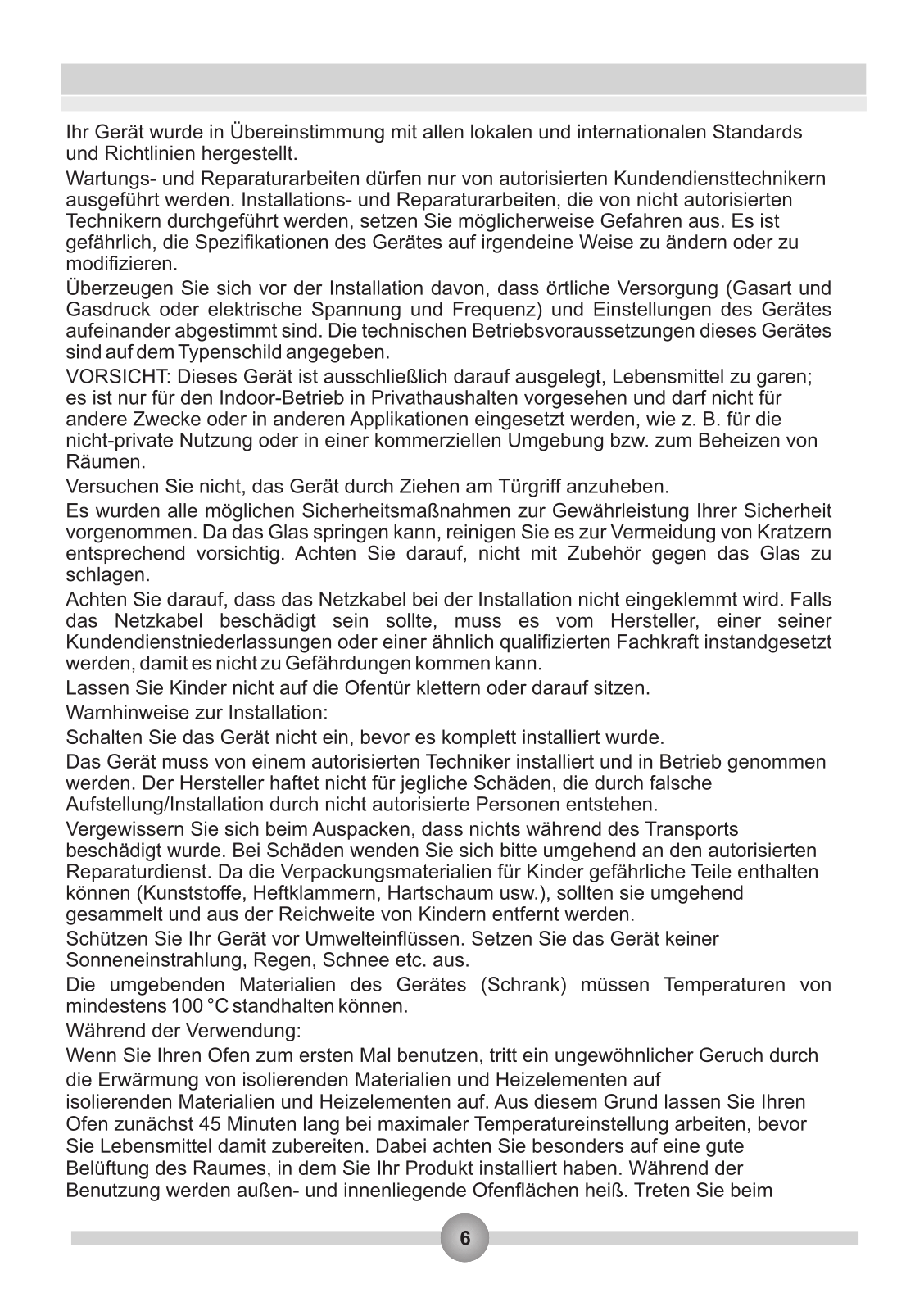 Ihr Gerät wurde in Übereinstimmung mit allen lokalen und internationalen Standards und Richtlinien hergestellt.

Wartungs- und Reparaturarbeiten dürfen nur von autorisierten Kundendiensttechnikern ausgeführt werden. Installations- und Reparaturarbeiten, die von nicht autorisierten Technikern durchgeführt werden, setzen Sie möglicherweise Gefahren aus. Es ist gefährlich, die Spezifikationen des Gerätes auf irgendeine Weise zu ändern oder zu modifizieren.

Überzeugen Sie sich vor der Installation davon, dass örtliche Versorgung (Gasart und Gasdruck oder elektrische Spannung und Frequenz) und Einstellungen des Gerätes aufeinander abgestimmt sind. Die technischen Betriebsvoraussetzungen dieses Gerätes sind auf dem Typenschild angegeben.

VORSICHT: Dieses Gerät ist ausschließlich darauf ausgelegt, Lebensmittel zu garen; es ist nur für den Indoor-Betrieb in Privathaushalten vorgesehen und darf nicht für andere Zwecke oder in anderen Applikationen eingesetzt werden, wie z. B. für die nicht-private Nutzung oder in einer kommerziellen Umgebung bzw. zum Beheizen von Räumen.

Versuchen Sie nicht, das Gerät durch Ziehen am Türgriff anzuheben.

Es wurden alle möglichen Sicherheitsmaßnahmen zur Gewährleistung Ihrer Sicherheit vorgenommen. Da das Glas springen kann, reinigen Sie es zur Vermeidung von Kratzern entsprechend vorsichtig. Achten Sie darauf, nicht mit Zubehör gegen das Glas zu schlagen.

Achten Sie darauf, dass das Netzkabel bei der Installation nicht eingeklemmt wird. Falls das Netzkabel beschädigt sein sollte, muss es vom Hersteller, einer seiner Kundendienstniederlassungen oder einer ähnlich qualifizierten Fachkraft instandgesetzt werden, damit es nicht zu Gefährdungen kommen kann.

Lassen Sie Kinder nicht auf die Ofentür klettern oder darauf sitzen.

Warnhinweise zur Installation:

Schalten Sie das Gerät nicht ein, bevor es komplett installiert wurde.

Das Gerät muss von einem autorisierten Techniker installiert und in Betrieb genommen werden. Der Hersteller haftet nicht für jegliche Schäden, die durch falsche Aufstellung/Installation durch nicht autorisierte Personen entstehen.

Vergewissern Sie sich beim Auspacken, dass nichts während des Transports beschädigt wurde. Bei Schäden wenden Sie sich bitte umgehend an den autorisierten Reparaturdienst. Da die Verpackungsmaterialien für Kinder gefährliche Teile enthalten können (Kunststoffe, Heftklammern, Hartschaum usw.), sollten sie umgehend gesammelt und aus der Reichweite von Kindern entfernt werden.

Schützen Sie Ihr Gerät vor Umwelteinflüssen. Setzen Sie das Gerät keiner Sonneneinstrahlung, Regen, Schnee etc. aus.

Die umgebenden Materialien des Gerätes (Schrank) müssen Temperaturen von mindestens 100 °C standhalten können.

Während der Verwendung:

Wenn Sie Ihren Ofen zum ersten Mal benutzen, tritt ein ungewöhnlicher Geruch durch die Erwärmung von isolierenden Materialien und Heizelementen auf
isolierenden Materialien und Heizelementen auf. Aus diesem Grund lassen Sie Ihren Ofen zunächst 45 Minuten lang bei maximaler Temperatureinstellung arbeiten, bevor Sie Lebensmittel damit zubereiten. Dabei achten Sie besonders auf eine gute Belüftung des Raumes, in dem Sie Ihr Produkt installiert haben. Während der Benutzung werden außen- und innenliegende Ofenflächen heiß. Treten Sie beim

6